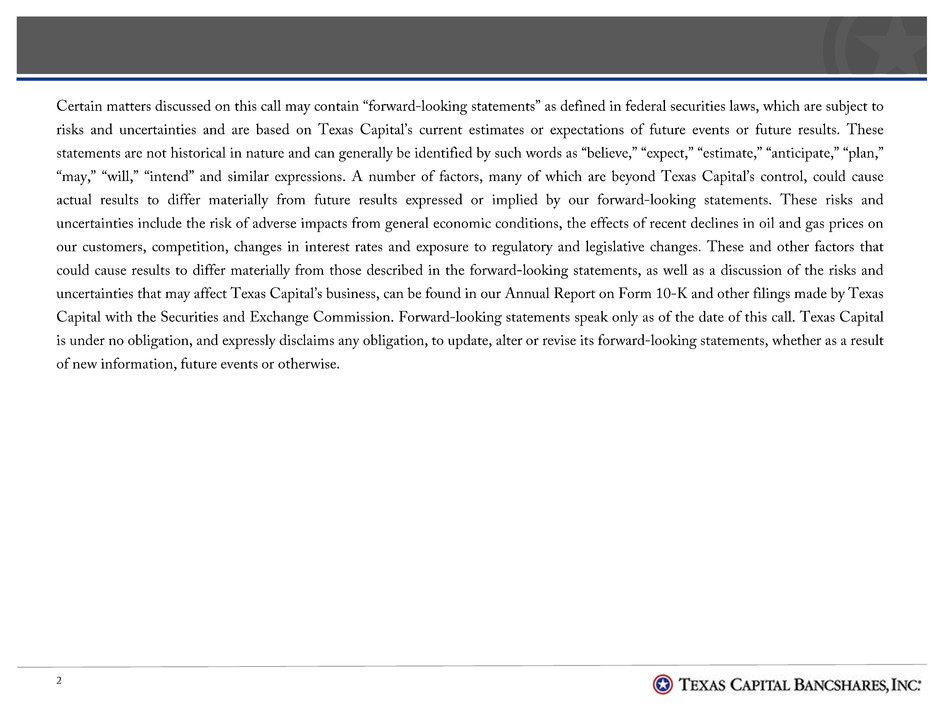 Certain matters discussed on this call may contain “forward-looking statements” as defined in federal securities laws, which are subject to risks and uncertainties and are based on Texas Capital’s current estimates or expectations of future events or future results. These statements are not historical in nature and can generally be identified by such words as “believe,” “expect,” “estimate,” “anticipate,” “plan,” “may,” “will,” “intend” and similar expressions. A number of factors, many of which are beyond Texas Capital’s control, could cause actual results to differ materially from future results expressed or implied by our forward-looking statements. These risks and uncertainties include the risk of adverse impacts from general economic conditions, the effects of recent declines in oil and gas prices on our customers, competition, changes in interest rates and exposure to regulatory and legislative changes. These and other factors that could cause results to differ materially from those described in the forward-looking statements, as well as a discussion of the risks and uncertainties that may affect Texas Capital’s business, can be found in our Annual Report on Form 10-K and other filings made by Texas Capital with the Securities and Exchange Commission. Forward-looking statements speak only as of the date of this call. Texas Capital is under no obligation, and expressly disclaims any obligation, to update, alter or revise its forward-looking statements, whether as a result of new information, future events or otherwise.

2

TEXAS CAPITAL BANCSHARES, INC.